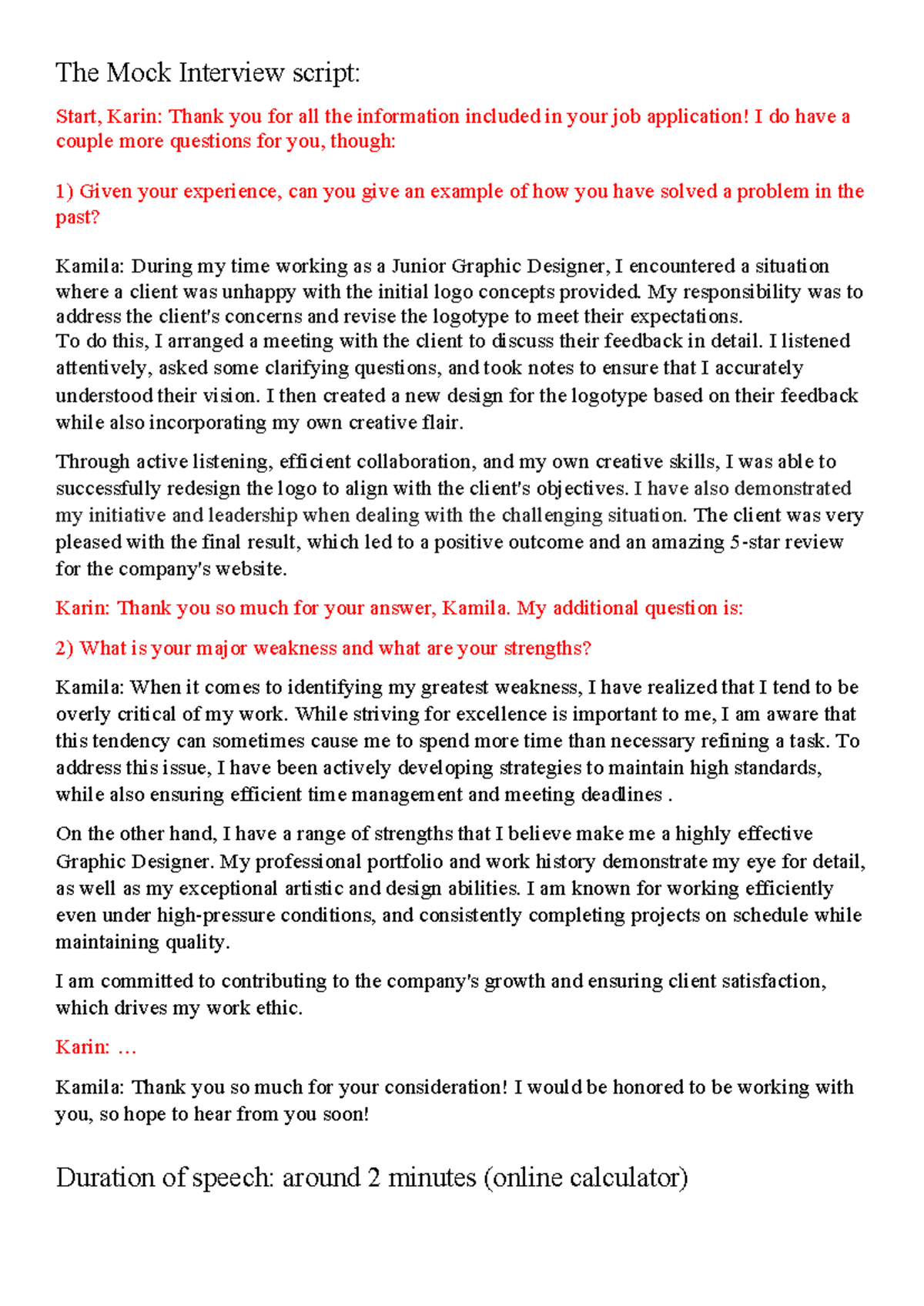 The Mock Interview script:

Start, Karin: Thank you for all the information included in your job application! I do have a couple more questions for you, though:

1) Given your experience, can you give an example of how you have solved a problem in the past?

Kamila: During my time working as a Junior Graphic Designer, I encountered a situation where a client was unhappy with the initial logo concepts provided. My responsibility was to address the client's concerns and revise the logotype to meet their expectations.
To do this, I arranged a meeting with the client to discuss their feedback in detail. I listened attentively, asked some clarifying questions, and took notes to ensure that I accurately understood their vision. I then created a new design for the logotype based on their feedback while also incorporating my own creative flair.

Through active listening, efficient collaboration, and my own creative skills, I was able to successfully redesign the logo to align with the client's objectives. I have also demonstrated my initiative and leadership when dealing with the challenging situation. The client was very pleased with the final result, which led to a positive outcome and an amazing 5-star review for the company's website.

Karin: Thank you so much for your answer, Kamila. My additional question is:

2) What is your major weakness and what are your strengths?

Kamila: When it comes to identifying my greatest weakness, I have realized that I tend to be overly critical of my work. While striving for excellence is important to me, I am aware that this tendency can sometimes cause me to spend more time than necessary refining a task. To address this issue, I have been actively developing strategies to maintain high standards, while also ensuring efficient time management and meeting deadlines .

On the other hand, I have a range of strengths that I believe make me a highly effective Graphic Designer. My professional portfolio and work history demonstrate my eye for detail, as well as my exceptional artistic and design abilities. I am known for working efficiently even under high-pressure conditions, and consistently completing projects on schedule while maintaining quality.

I am committed to contributing to the company's growth and ensuring client satisfaction, which drives my work ethic.

Karin: …

Kamila: Thank you so much for your consideration! I would be honored to be working with you, so hope to hear from you soon!

Duration of speech: around 2 minutes (online calculator)